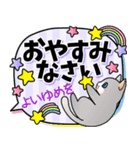 おやすみなさい

よいゆめを